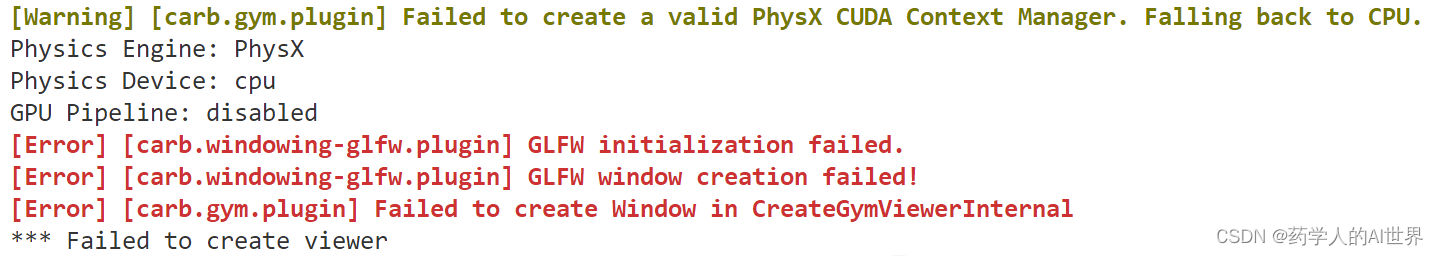 [Warning] [carb.gym.plugin] Failed to create a valid PhysX CUDA Context Manager. Falling back to CPU.
Physics Engine: PhysX
Physics Device: cpu
GPU Pipeline: disabled
[Error] [carb.windowing-glfw.plugin] GLFW initialization failed.
[Error] [carb.windowing-glfw.plugin] GLFW window creation failed!
[Error] [carb.gym.plugin] Failed to create Window in CreateGymViewerInternal
*** Failed to create viewer

CSDN @药学人的AI世界